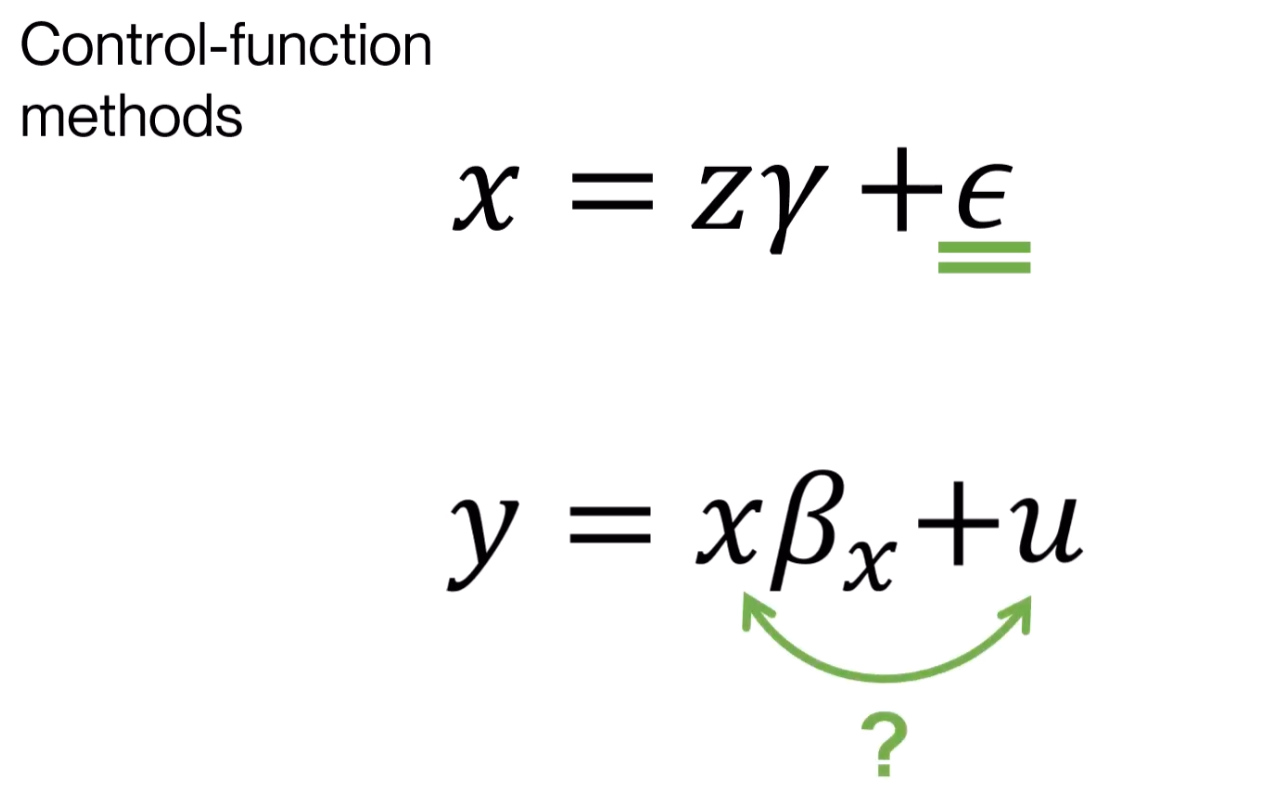 Control-function methods

$x = z\gamma + \epsilon$

$y = x\beta_x + u$

?